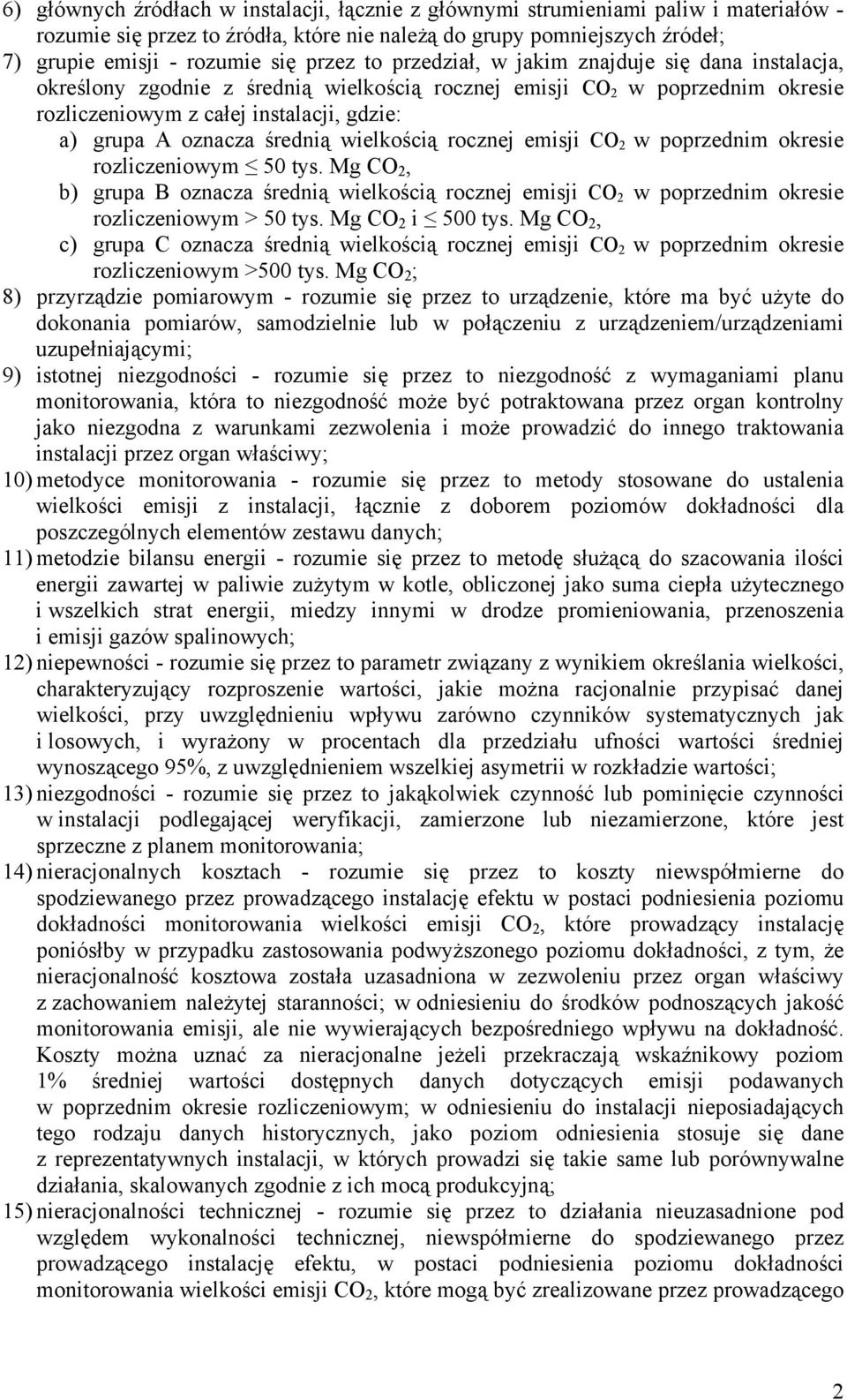 6) głównych źródłach w instalacji, łącznie z głównymi strumieniami paliw i materiałów - rozumie się przez to źródła, które nie należą do grupy pomniejszych źródeł;

7) grupie emisji - rozumie się przez to przedział, w jakim znajduje się dana instalacja, określony zgodnie z średnią wielkością rocznej emisji $CO_2$ w poprzednim okresie rozliczeniowym z całej instalacji, gdzie:

a) grupa A oznacza średnią wielkością rocznej emisji $CO_2$ w poprzednim okresie rozliczeniowym $\leq$ 50 tys. Mg $CO_2$,

b) grupa B oznacza średnią wielkością rocznej emisji $CO_2$ w poprzednim okresie rozliczeniowym > 50 tys. Mg $CO_2$ i $\leq$ 500 tys. Mg $CO_2$,

c) grupa C oznacza średnią wielkością rocznej emisji $CO_2$ w poprzednim okresie rozliczeniowym >500 tys. Mg $CO_2$;

8) przyrządzie pomiarowym - rozumie się przez to urządzenie, które ma być użyte do dokonania pomiarów, samodzielnie lub w połączeniu z urządzeniem/urządzeniami uzupełniającymi;

9) istotnej niezgodności - rozumie się przez to niezgodność z wymaganiami planu monitorowania, która to niezgodność może być potraktowana przez organ kontrolny jako niezgodna z warunkami zezwolenia i może prowadzić do innego traktowania instalacji przez organ właściwy;

10) metodyce monitorowania - rozumie się przez to metody stosowane do ustalenia wielkości emisji z instalacji, łącznie z doborem poziomów dokładności dla poszczególnych elementów zestawu danych;

11) metodzie bilansu energii - rozumie się przez to metodę służącą do szacowania ilości energii zawartej w paliwie zużytym w kotle, obliczonej jako suma ciepła użytecznego i wszelkich strat energii, miedzy innymi w drodze promieniowania, przenoszenia i emisji gazów spalinowych;

12) niepewności - rozumie się przez to parametr związany z wynikiem określania wielkości, charakteryzujący rozproszenie wartości, jakie można racjonalnie przypisać danej wielkości, przy uwzględnieniu wpływu zarówno czynników systematycznych jak i losowych, i wyrażony w procentach dla przedziału ufności wartości średniej wynoszącego 95%, z uwzględnieniem wszelkiej asymetrii w rozkładzie wartości;

13) niezgodności - rozumie się przez to jakąkolwiek czynność lub pominięcie czynności w instalacji podlegającej weryfikacji, zamierzone lub niezamierzone, które jest sprzeczne z planem monitorowania;

14) nieracjonalnych kosztach - rozumie się przez to koszty niewspółmierne do spodziewanego przez prowadzącego instalację efektu w postaci podniesienia poziomu dokładności monitorowania wielkości emisji $CO_2$, które prowadzący instalację poniósłby w przypadku zastosowania podwyższonego poziomu dokładności, z tym, że nieracjonalność kosztowa została uzasadniona w zezwoleniu przez organ właściwy z zachowaniem należytej staranności; w odniesieniu do środków podnoszących jakość monitorowania emisji, ale nie wywierających bezpośredniego wpływu na dokładność. Koszty można uznać za nieracjonalne jeżeli przekraczają wskaźnikowy poziom 1% średniej wartości dostępnych danych dotyczących emisji podawanych w poprzednim okresie rozliczeniowym; w odniesieniu do instalacji nieposiadających tego rodzaju danych historycznych, jako poziom odniesienia stosuje się dane z reprezentatywnych instalacji, w których prowadzi się takie same lub porównywalne działania, skalowanych zgodnie z ich mocą produkcyjną;

15) nieracjonalności technicznej - rozumie się przez to działania nieuzasadnione pod względem wykonalności technicznej, niewspółmierne do spodziewanego przez prowadzącego instalację efektu, w postaci podniesienia poziomu dokładności monitorowania wielkości emisji $CO_2$, które mogą być zrealizowane przez prowadzącego

2